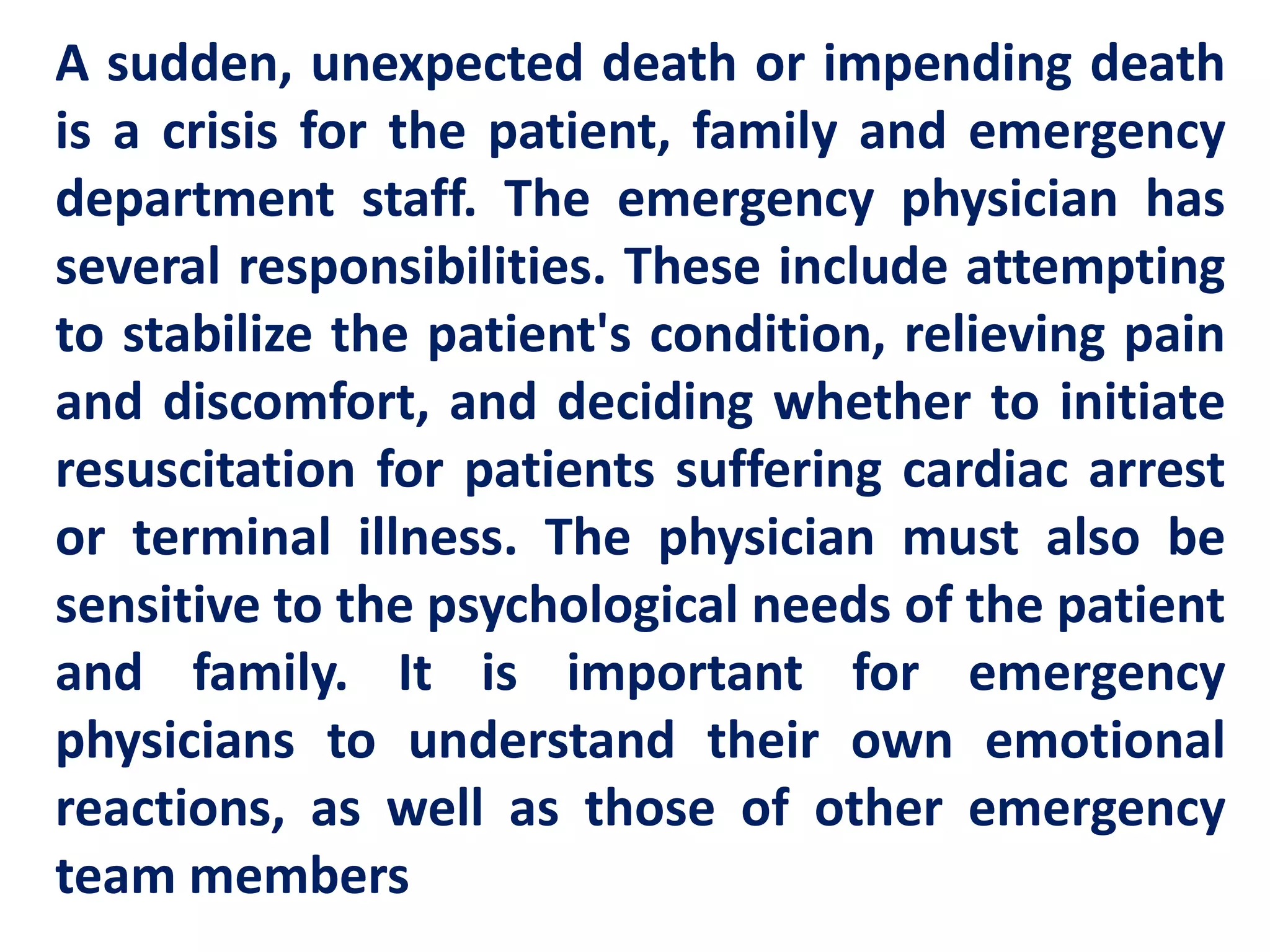 A sudden, unexpected death or impending death is a crisis for the patient, family and emergency department staff. The emergency physician has several responsibilities. These include attempting to stabilize the patient's condition, relieving pain and discomfort, and deciding whether to initiate resuscitation for patients suffering cardiac arrest or terminal illness. The physician must also be sensitive to the psychological needs of the patient and family. It is important for emergency physicians to understand their own emotional reactions, as well as those of other emergency team members